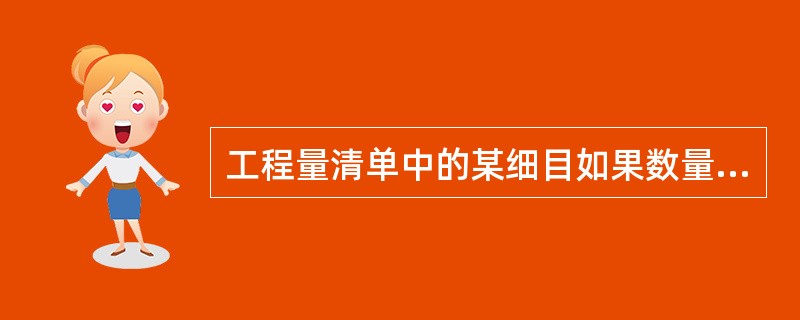 工程量清单中的某细目如果数量...